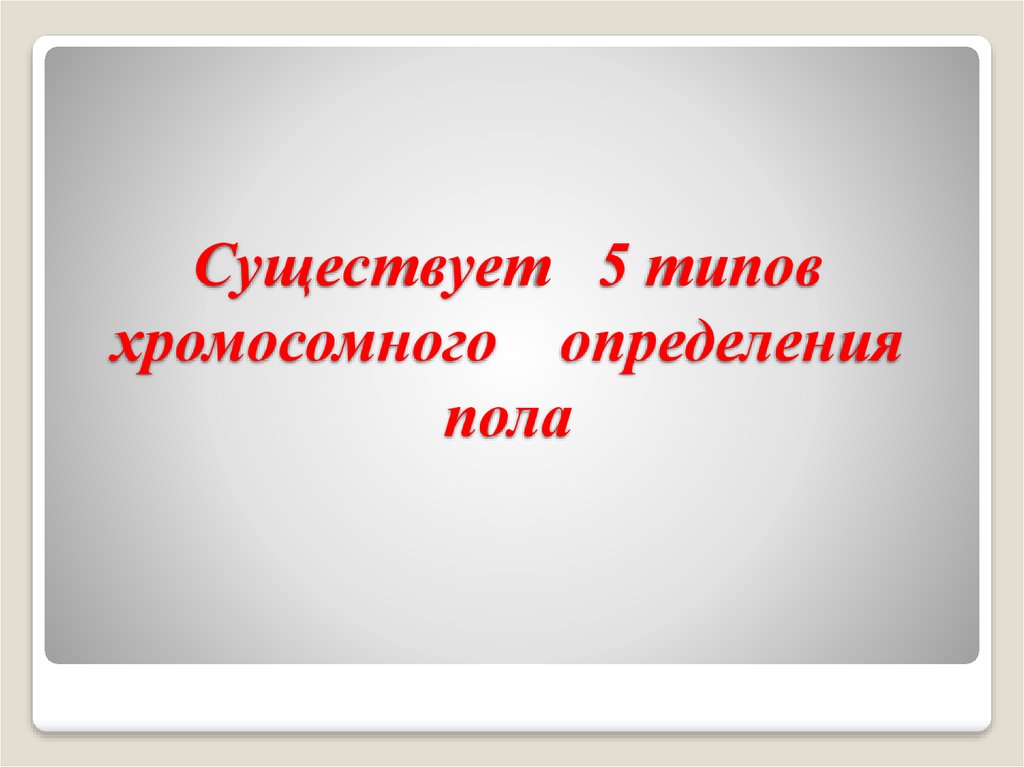 Существует 5 типов хромосомного определения пола